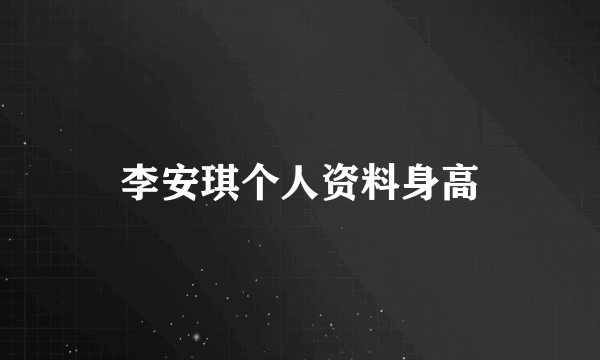 李安琪个人资料身高